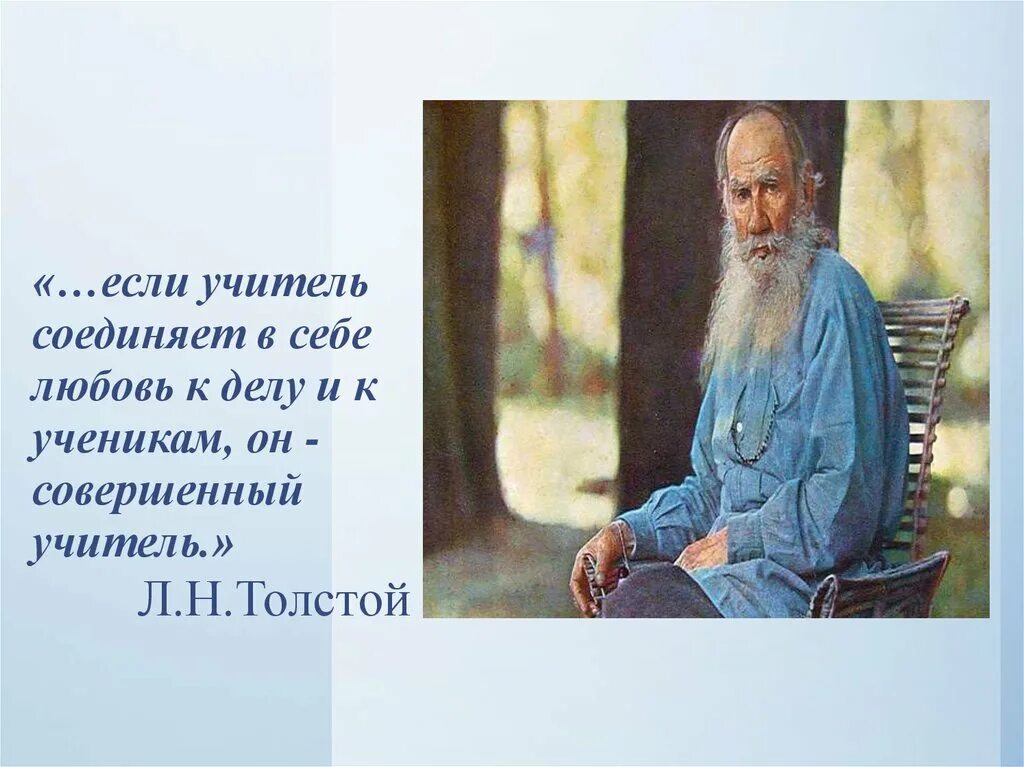 «…если учитель соединяет в себе любовь к делу и к ученикам, он - совершенный учитель.»

Л.Н.Толстой